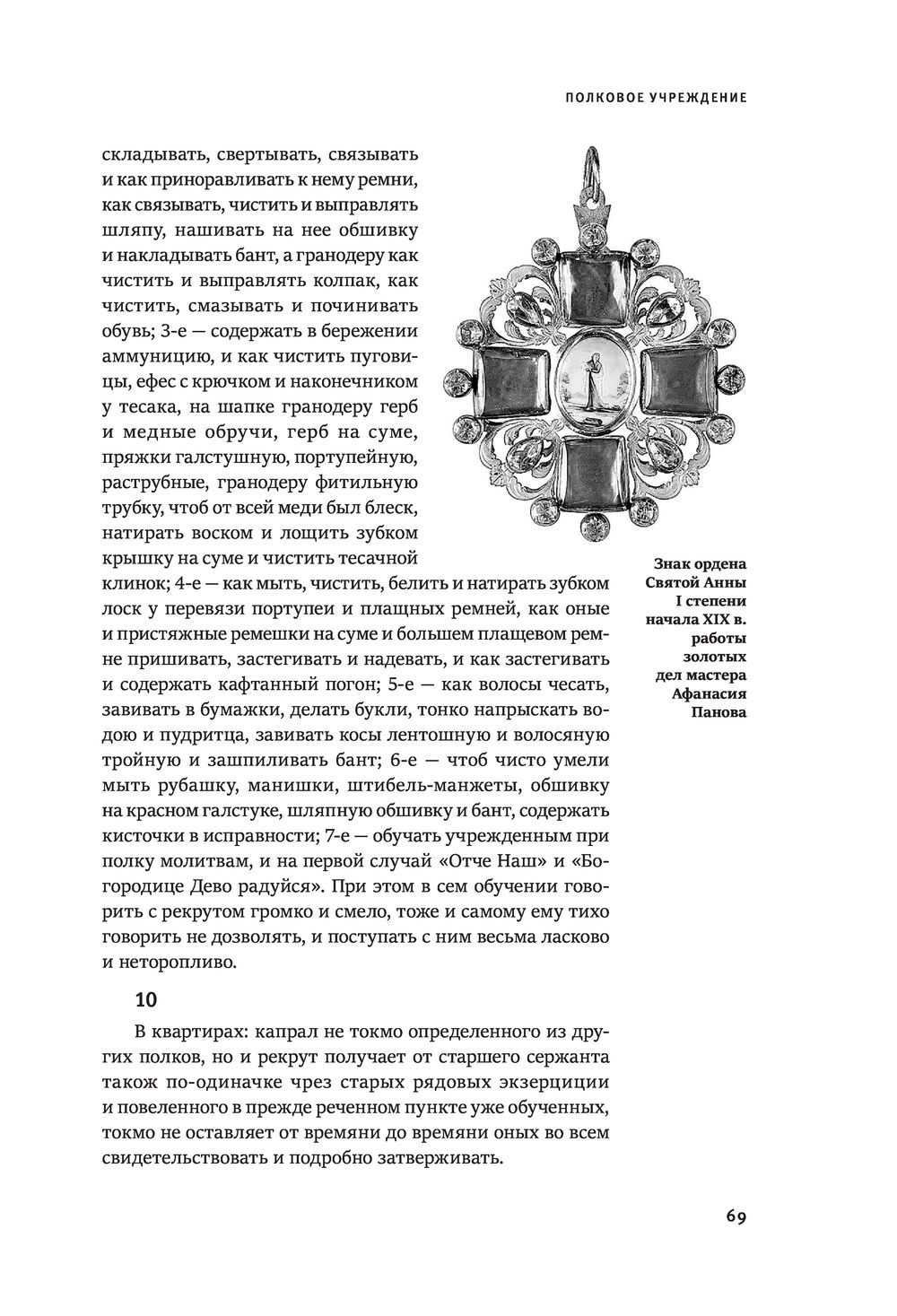 ПОЛКОВОЕ УЧРЕЖДЕНИЕ

складывать, свертывать, связывать и как приноравливать к нему ремни, как связывать, чистить и выправлять шляпу, нашивать на нее обшивку и накладывать бант, а гранодеру как чистить и выправлять колпак, как чистить, смазывать и починивать обувь; 3-е — содержать в бережении аммуницию, и как чистить пуговицы, ефес с крючком и наконечником у тесака, на шапке гранодеру герб и медные обручи, герб на суме, пряжки галстушную, портупейную, раструбные, гранодеру фитильную трубку, чтоб от всей меди был блеск, натирать воском и лощить зубком крышку на суме и чистить тесачной клинок; 4-е — как мыть, чистить, белить и натирать зубком лоск у перевязи портупеи и плащных ремней, как оные и пристяжные ремешки на суме и большем плащевом ремне пришивать, застегивать и надевать, и как застегивать и содержать кафтанный погон; 5-е — как волосы чесать, завивать в бумажки, делать букли, тонко напрыскать водою и пудритца, завивать косы лентошную и волосяную тройную и зашпиливать бант; 6-е — чтоб чисто умели мыть рубашку, манишки, штибель-манжеты, обшивку на красном галстуке, шляпную обшивку и бант, содержать кисточки в исправности; 7-е — обучать учрежденным при полку молитвам, и на первой случай «Отче Наш» и «Богородице Дево радуйся». При этом в сем обучении говорить с рекрутом громко и смело, тоже и самому ему тихо говорить не дозволять, и поступать с ним весьма ласково и неторопливо.

Знак ордена Святой Анны I степени начала XIX в. работы золотых дел мастера Афанасия Панова

10

В квартирах: капрал не токмо определенного из других полков, но и рекрут получает от старшего сержанта також по-одиначке чрез старых рядовых экзерциции и повеленного в прежде реченном пункте уже обученных, токмо не оставляет от времяни до времяни оных во всем свидетельствовать и подробно затверживать.

69